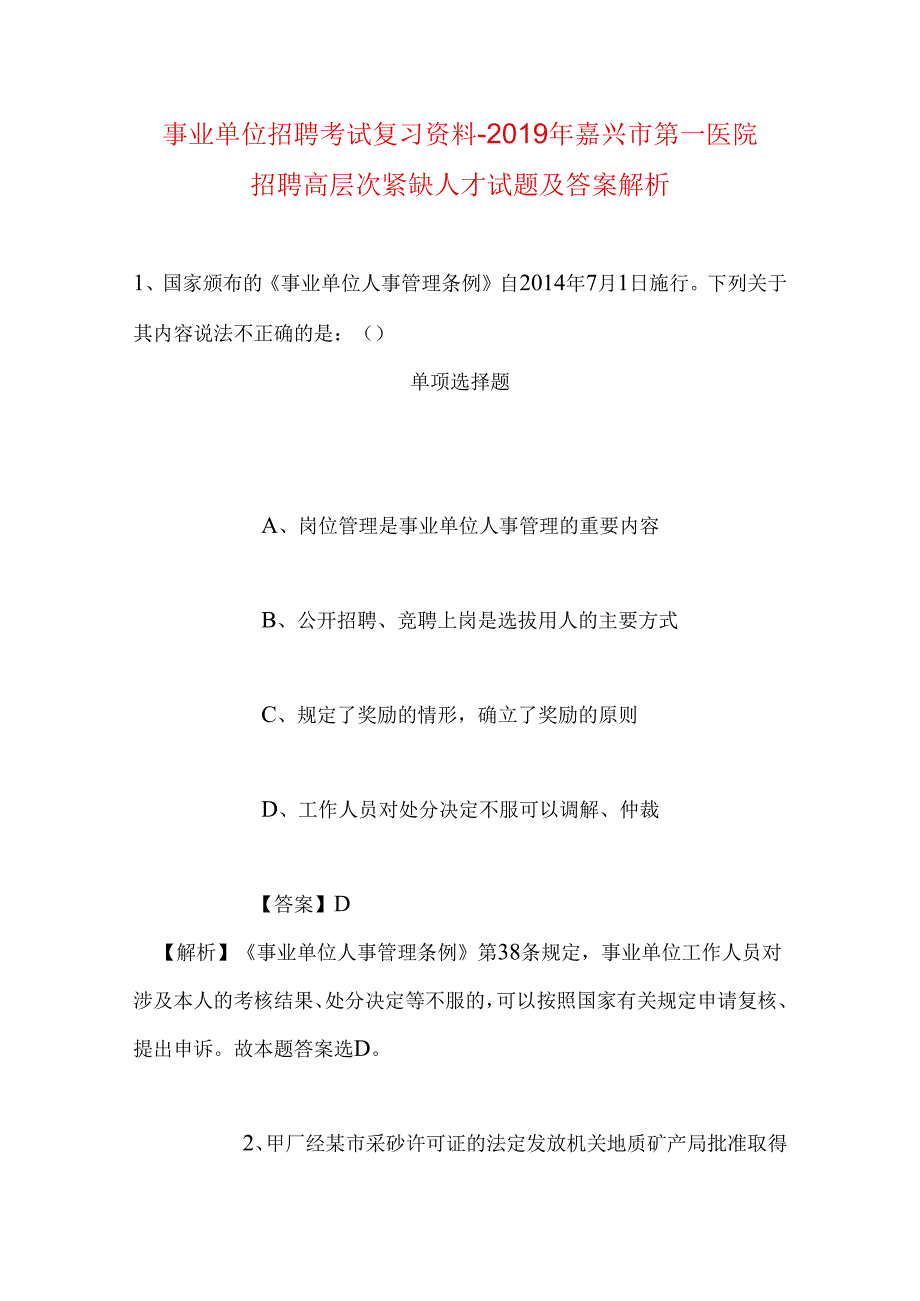 事业单位招聘考试复习资料-2019年嘉兴市第一医院招聘高层次紧缺人才试题及答案解析

1、国家颁布的《事业单位人事管理条例》自2014年7月1日施行。下列关于其内容说法不正确的是：（）

单项选择题

A、岗位管理是事业单位人事管理的重要内容

B、公开招聘、竞聘上岗是选拔用人的主要方式

C、规定了奖励的情形，确立了奖励的原则

D、工作人员对处分决定不服可以调解、仲裁

【答案】D

【解析】《事业单位人事管理条例》第38条规定，事业单位工作人员对涉及本人的考核结果、处分决定等不服的，可以按照国家有关规定申请复核、提出申诉。故本题答案选D。

2、甲厂经某市采砂许可证的法定发放机关地质矿产局批准取得